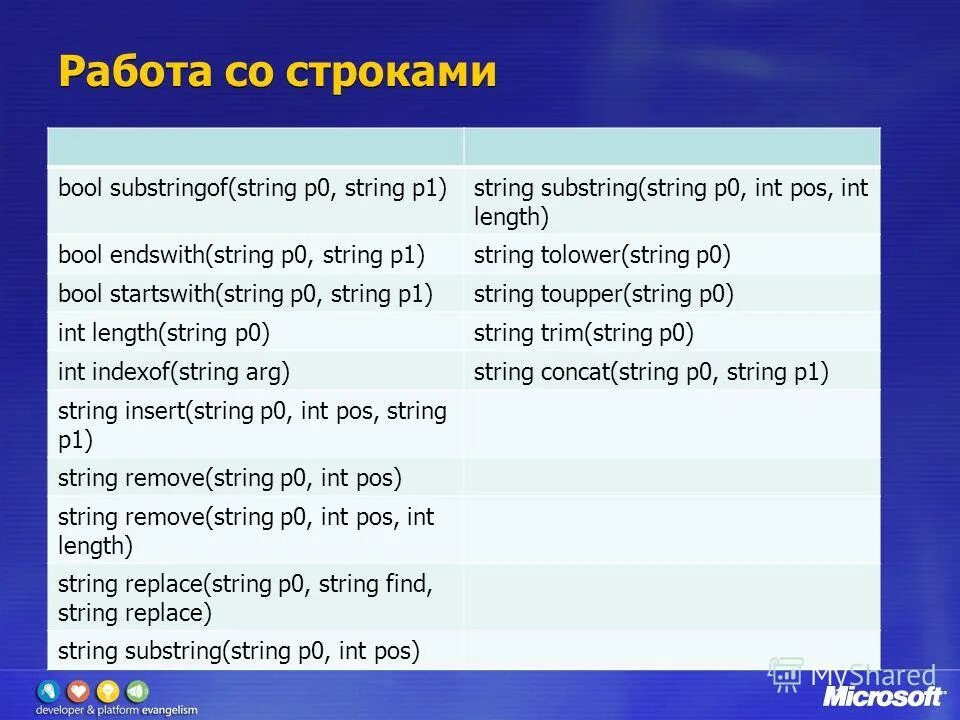 Работа со строками

| | |
|---|---|
| bool substringof(string p0, string p1) | string substring(string p0, int pos, int length) |
| bool endswith(string p0, string p1) | string tolower(string p0) |
| bool startswith(string p0, string p1) | string toupper(string p0) |
| int length(string p0) | string trim(string p0) |
| int indexof(string arg) | string concat(string p0, string p1) |
| string insert(string p0, int pos, string p1) | |
| string remove(string p0, int pos) | |
| string remove(string p0, int pos, int length) | |
| string replace(string p0, string find, string replace) | |
| string substring(string p0, int pos) | |

developer & platform evangelism

MyShared

Microsoft